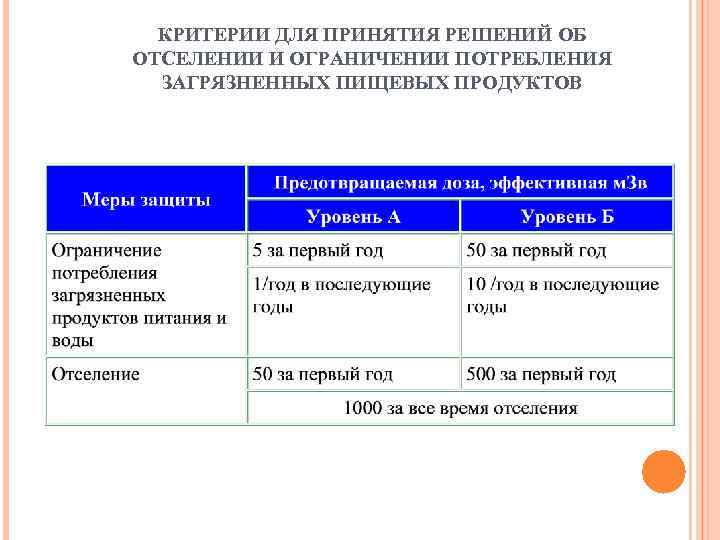 КРИТЕРИИ ДЛЯ ПРИНЯТИЯ РЕШЕНИЙ ОБ ОТСЕЛЕНИИ И ОГРАНИЧЕНИИ ПОТРЕБЛЕНИЯ ЗАГРЯЗНЕННЫХ ПИЩЕВЫХ ПРОДУКТОВ

| Меры защиты | Предотвращаемая доза, эффективная мЗв | |
|---|---|---|
| | Уровень А | Уровень Б |
| Ограничение потребления загрязненных продуктов питания и воды | 5 за первый год | 50 за первый год |
| | 1/год в последующие годы | 10 /год в последующие годы |
| Отселение | 50 за первый год | 500 за первый год |
| | 1000 за все время отселения | |